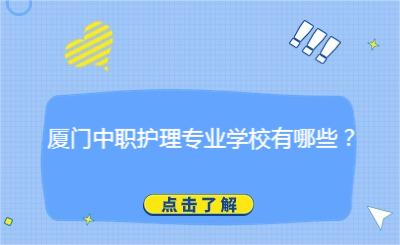 厦门中职护理专业学校有哪些？

点击了解